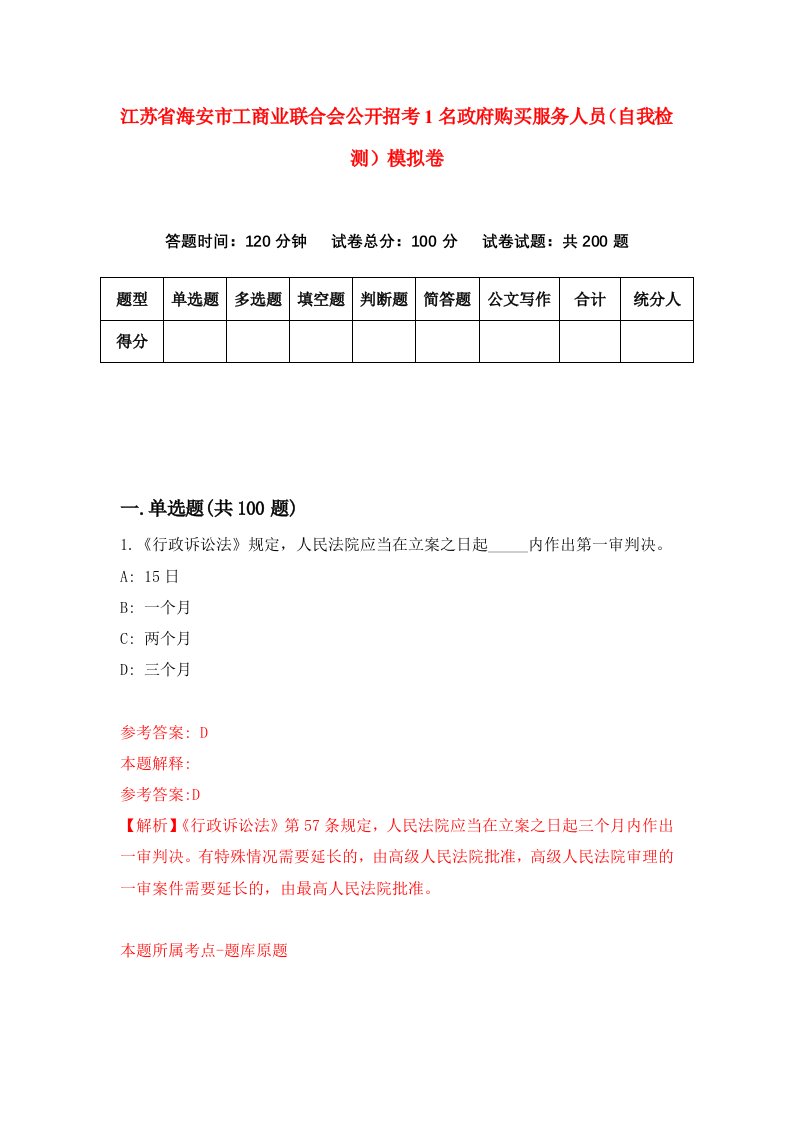 江苏省海安市工商业联合会公开招考1名政府购买服务人员（自我检测）模拟卷

答题时间：120分钟　试卷总分：100分　试卷试题：共200题

| 题型 | 单选题 | 多选题 | 填空题 | 判断题 | 简答题 | 公文写作 | 合计 | 统分人 |
|---|---|---|---|---|---|---|---|---|
| 得分 | | | | | | | | |

一.单选题(共100题)

1.《行政诉讼法》规定，人民法院应当在立案之日起_____内作出第一审判决。
A: 15日
B: 一个月
C: 两个月
D: 三个月

参考答案: D
本题解释:
参考答案:D
【解析】《行政诉讼法》第57条规定，人民法院应当在立案之日起三个月内作出一审判决。有特殊情况需要延长的，由高级人民法院批准，高级人民法院审理的一审案件需要延长的，由最高人民法院批准。

本题所属考点-题库原题